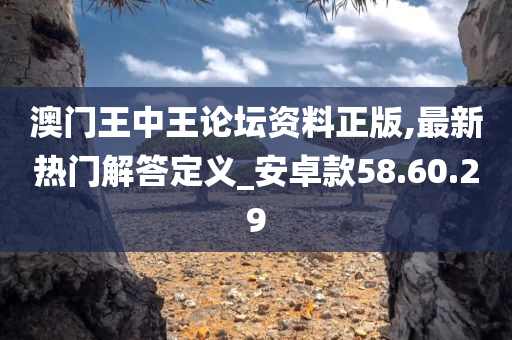 澳门王中王论坛资料正版,最新热门解答定义_安卓款58.60.29